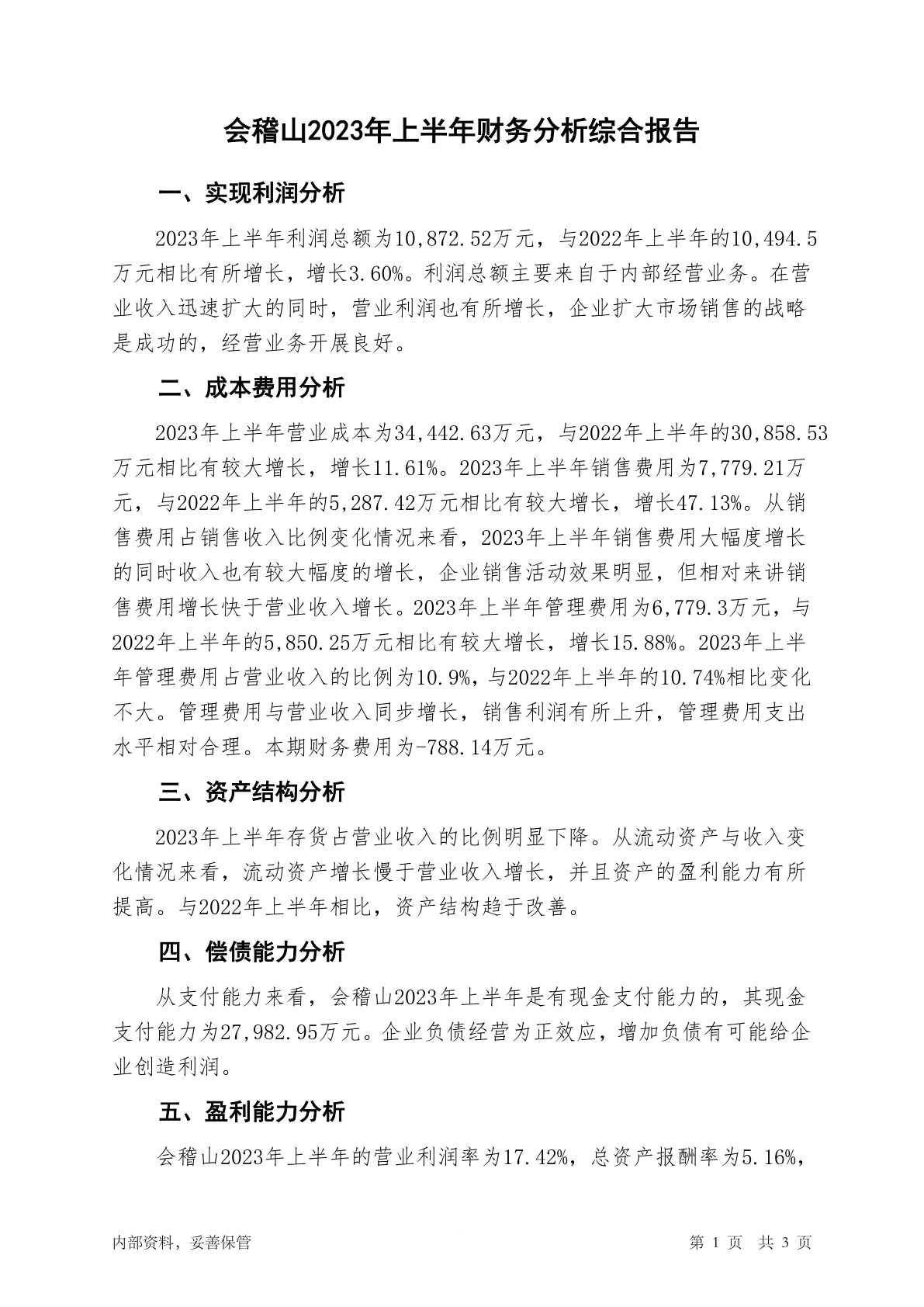 会稽山2023年上半年财务分析综合报告

一、实现利润分析

2023年上半年利润总额为10,872.52万元，与2022年上半年的10,494.5万元相比有所增长，增长3.60%。利润总额主要来自于内部经营业务。在营业收入迅速扩大的同时，营业利润也有所增长，企业扩大市场销售的战略是成功的，经营业务开展良好。

二、成本费用分析

2023年上半年营业成本为34,442.63万元，与2022年上半年的30,858.53万元相比有较大增长，增长11.61%。2023年上半年销售费用为7,779.21万元，与2022年上半年的5,287.42万元相比有较大增长，增长47.13%。从销售费用占销售收入比例变化情况来看，2023年上半年销售费用大幅度增长的同时收入也有较大幅度的增长，企业销售活动效果明显，但相对来讲销售费用增长快于营业收入增长。2023年上半年管理费用为6,779.3万元，与2022年上半年的5,850.25万元相比有较大增长，增长15.88%。2023年上半年管理费用占营业收入的比例为10.9%，与2022年上半年的10.74%相比变化不大。管理费用与营业收入同步增长，销售利润有所上升，管理费用支出水平相对合理。本期财务费用为-788.14万元。

三、资产结构分析

2023年上半年存货占营业收入的比例明显下降。从流动资产与收入变化情况来看，流动资产增长慢于营业收入增长，并且资产的盈利能力有所提高。与2022年上半年相比，资产结构趋于改善。

四、偿债能力分析

从支付能力来看，会稽山2023年上半年是有现金支付能力的，其现金支付能力为27,982.95万元。企业负债经营为正效应，增加负债有可能给企业创造利润。

五、盈利能力分析

会稽山2023年上半年的营业利润率为17.42%，总资产报酬率为5.16%，

内部资料，妥善保管 第 1 页 共 3 页